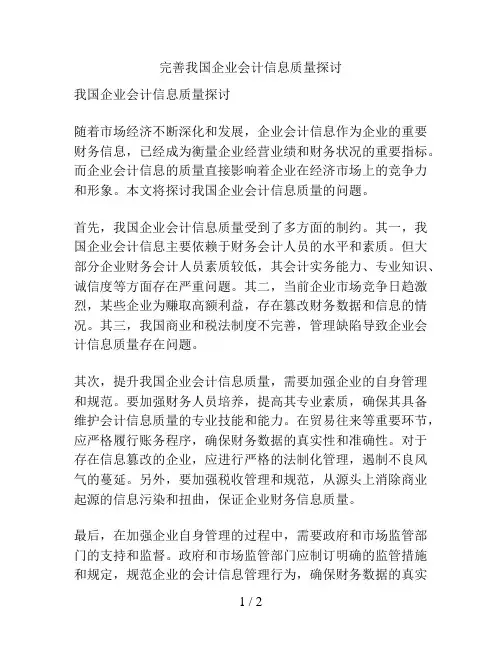 完善我国企业会计信息质量探讨

我国企业会计信息质量探讨

随着市场经济不断深化和发展，企业会计信息作为企业的重要财务信息，已经成为衡量企业经营业绩和财务状况的重要指标。而企业会计信息的质量直接影响着企业在经济市场上的竞争力和形象。本文将探讨我国企业会计信息质量的问题。

首先，我国企业会计信息质量受到了多方面的制约。其一，我国企业会计信息主要依赖于财务会计人员的水平和素质。但大部分企业财务会计人员素质较低，其会计实务能力、专业知识、诚信度等方面存在严重问题。其二，当前企业市场竞争日趋激烈，某些企业为赚取高额利益，存在篡改财务数据和信息的情况。其三，我国商业和税法制度不完善，管理缺陷导致企业会计信息质量存在问题。

其次，提升我国企业会计信息质量，需要加强企业的自身管理和规范。要加强财务人员培养，提高其专业素质，确保其具备维护会计信息质量的专业技能和能力。在贸易往来等重要环节，应严格履行账务程序，确保财务数据的真实性和准确性。对于存在信息篡改的企业，应进行严格的法制化管理，遏制不良风气的蔓延。另外，要加强税收管理和规范，从源头上消除商业起源的信息污染和扭曲，保证企业财务信息质量。

最后，在加强企业自身管理的过程中，需要政府和市场监管部门的支持和监督。政府和市场监管部门应制订明确的监管措施和规定，规范企业的会计信息管理行为，确保财务数据的真实

1 / 2